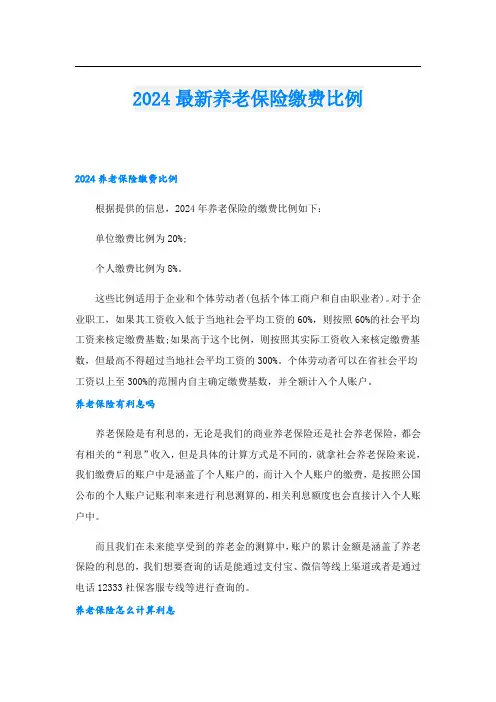 2024 最新养老保险缴费比例

2024 养老保险缴费比例

根据提供的信息，2024 年养老保险的缴费比例如下：

单位缴费比例为 20%；

个人缴费比例为 8%。

这些比例适用于企业和个体劳动者(包括个体工商户和自由职业者)。对于企业职工，如果其工资收入低于当地社会平均工资的 60%，则按照 60%的社会平均工资来核定缴费基数;如果高于这个比例，则按照其实际工资收入来核定缴费基数，但最高不得超过当地社会平均工资的 300%。个体劳动者可以在省社会平均工资以上至 300%的范围内自主确定缴费基数，并全额计入个人账户。

养老保险有利息吗

养老保险是有利息的，无论是我们的商业养老保险还是社会养老保险，都会有相关的“利息”收入，但是具体的计算方式是不同的，就拿社会养老保险来说，我们缴费后的账户中是涵盖了个人账户的，而计入个人账户的缴费，是按照公国公布的个人账户记账利率来进行利息测算的，相关利息额度也会直接计入个人账户中。

而且我们在未来能享受到的养老金的测算中，账户的累计金额是涵盖了养老保险的利息的，我们想要查询的话是能通过支付宝、微信等线上渠道或者是通过电话 12333 社保客服专线等进行查询的。

养老保险怎么计算利息